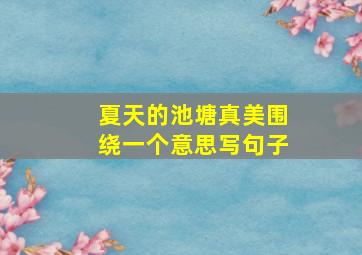 夏天的池塘真美围绕一个意思写句子